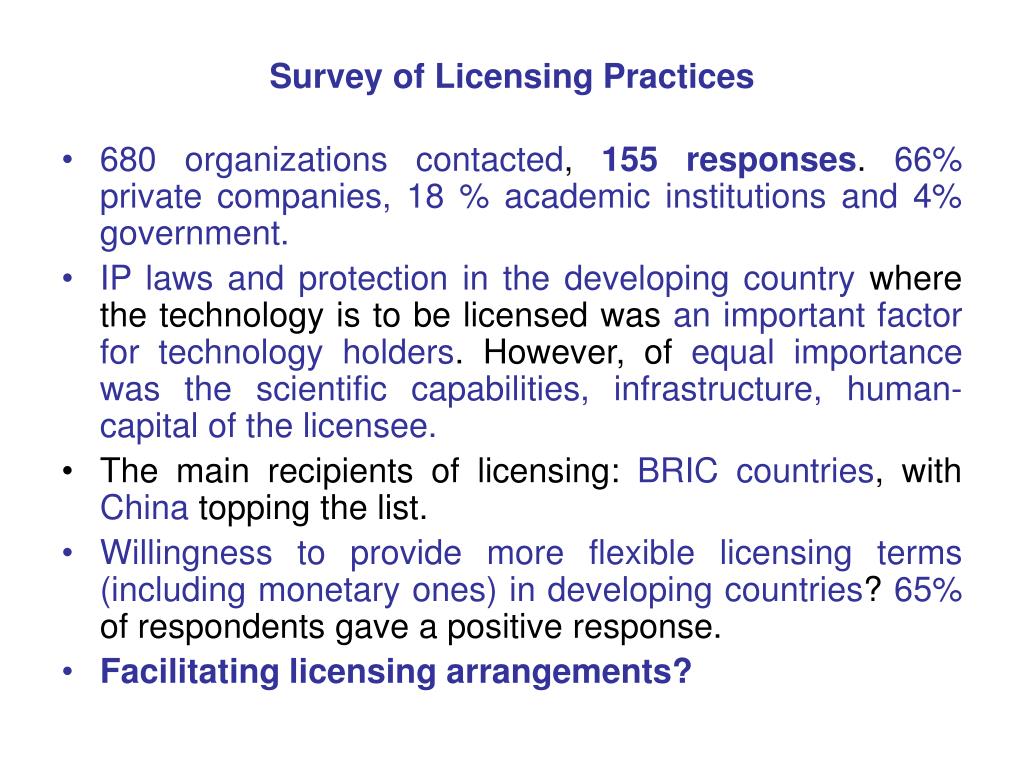 Survey of Licensing Practices

• 680 organizations contacted, 155 responses. 66% private companies, 18 % academic institutions and 4% government.

• IP laws and protection in the developing country where the technology is to be licensed was an important factor for technology holders. However, of equal importance was the scientific capabilities, infrastructure, human-capital of the licensee.

• The main recipients of licensing: BRIC countries, with China topping the list.

• Willingness to provide more flexible licensing terms (including monetary ones) in developing countries? 65% of respondents gave a positive response.

• Facilitating licensing arrangements?